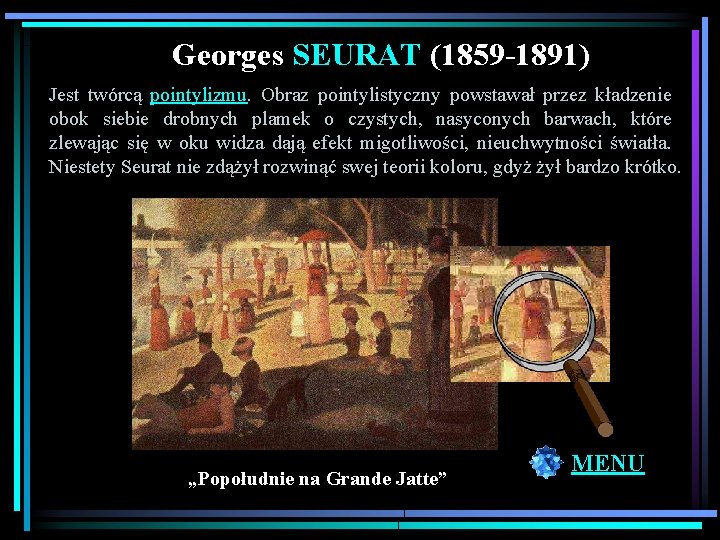 Georges SEURAT (1859-1891)

Jest twórcą pointylizmu. Obraz pointylistyczny powstawał przez kładzenie obok siebie drobnych plamek o czystych, nasyconych barwach, które zlewając się w oku widza dają efekt migotliwości, nieuchwytności światła. Niestety Seurat nie zdążył rozwinąć swej teorii koloru, gdyż żył bardzo krótko.

„Popołudnie na Grande Jatte”

MENU